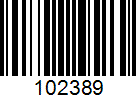 102389